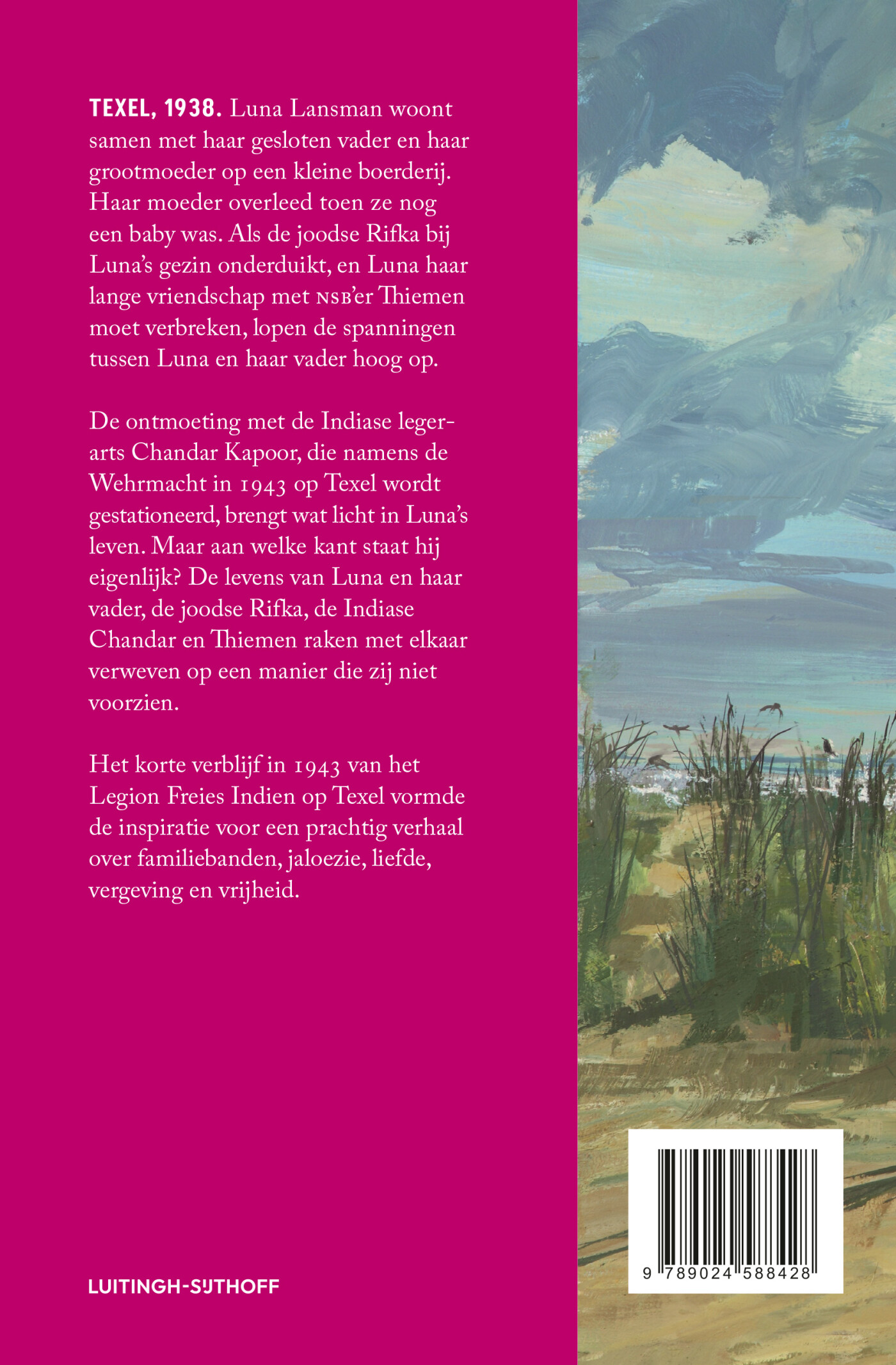 TEXEL, 1938. Luna Lansman woont samen met haar gesloten vader en haar grootmoeder op een kleine boerderij. Haar moeder overleed toen ze nog een baby was. Als de joodse Rifka bij Luna's gezin onderduikt, en Luna haar lange vriendschap met NSB'er Thiemen moet verbreken, lopen de spanningen tussen Luna en haar vader hoog op.

De ontmoeting met de Indiase legerarts Chandar Kapoor, die namens de Wehrmacht in 1943 op Texel wordt gestationeerd, brengt wat licht in Luna's leven. Maar aan welke kant staat hij eigenlijk? De levens van Luna en haar vader, de joodse Rifka, de Indiase Chandar en Thiemen raken met elkaar verweven op een manier die zij niet voorzien.

Het korte verblijf in 1943 van het Legion Freies Indien op Texel vormde de inspiratie voor een prachtig verhaal over familiebanden, jaloezie, liefde, vergeving en vrijheid.

LUITINGH-SIJTHOFF

9 789024 588428